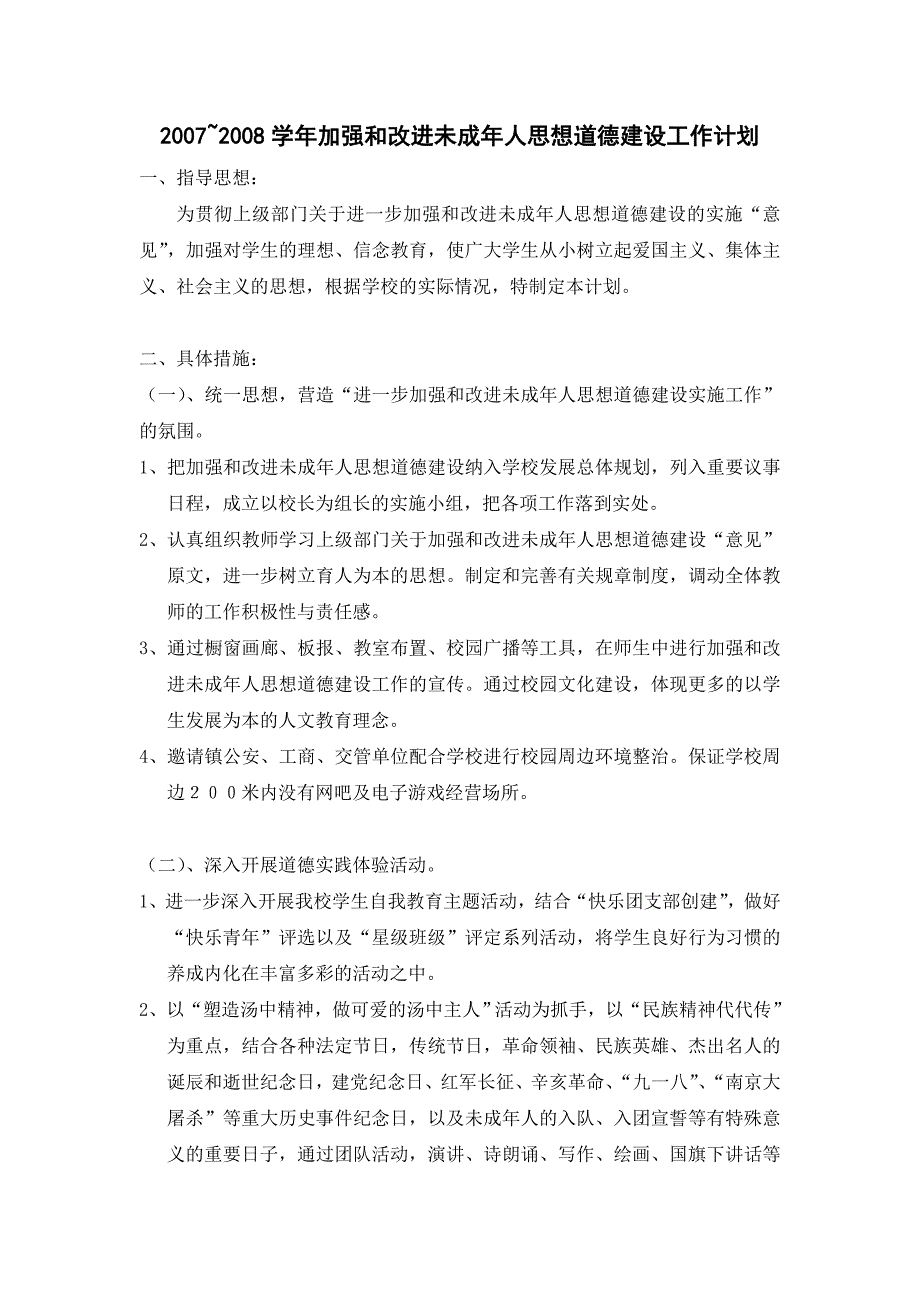 2007~2008 学年加强和改进未成年人思想道德建设工作计划

一、指导思想：

为贯彻上级部门关于进一步加强和改进未成年人思想道德建设的实施“意见”，加强对学生的理想、信念教育，使广大学生从小树立起爱国主义、集体主义、社会主义的思想，根据学校的实际情况，特制定本计划。

二、具体措施：

（一）、统一思想，营造“进一步加强和改进未成年人思想道德建设实施工作”的氛围。

1、把加强和改进未成年人思想道德建设纳入学校发展总体规划，列入重要议事日程，成立以校长为组长的实施小组，把各项工作落到实处。

2、认真组织教师学习上级部门关于加强和改进未成年人思想道德建设“意见”原文，进一步树立育人为本的思想。制定和完善有关规章制度，调动全体教师的工作积极性与责任感。

3、通过橱窗画廊、板报、教室布置、校园广播等工具，在师生中进行加强和改进未成年人思想道德建设工作的宣传。通过校园文化建设，体现更多的以学生发展为本的人文教育理念。

4、邀请镇公安、工商、交管单位配合学校进行校园周边环境整治。保证学校周边２００米内没有网吧及电子游戏经营场所。

（二）、深入开展道德实践体验活动。

1、进一步深入开展我校学生自我教育主题活动，结合“快乐团支部创建”，做好“快乐青年”评选以及“星级班级”评定系列活动，将学生良好行为习惯的养成内化在丰富多彩的活动之中。

2、以“塑造汤中精神，做可爱的汤中主人”活动为抓手，以“民族精神代代传”为重点，结合各种法定节日，传统节日，革命领袖、民族英雄、杰出名人的诞辰和逝世纪念日，建党纪念日、红军长征、辛亥革命、“九一八”、“南京大屠杀”等重大历史事件纪念日，以及未成年人的入队、入团宣誓等有特殊意义的重要日子，通过团队活动，演讲、诗朗诵、写作、绘画、国旗下讲话等